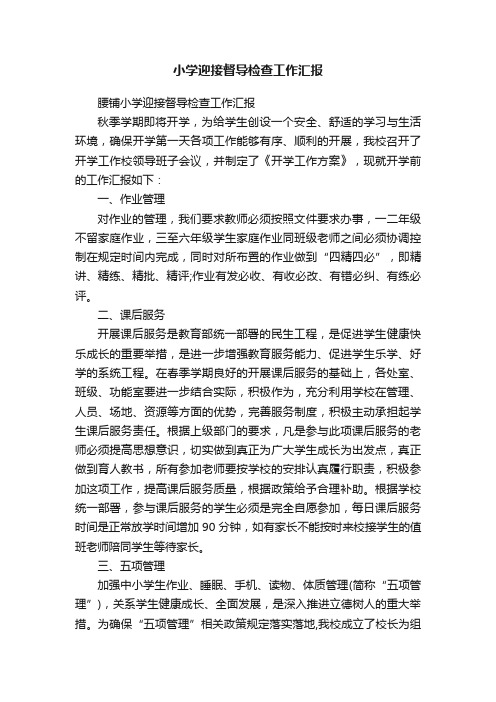 小学迎接督导检查工作汇报

腰铺小学迎接督导检查工作汇报

秋季学期即将开学，为给学生创设一个安全、舒适的学习与生活环境，确保开学第一天各项工作能够有序、顺利的开展，我校召开了开学工作校领导班子会议，并制定了《开学工作方案》，现就开学前的工作汇报如下：

一、作业管理

对作业的管理，我们要求教师必须按照文件要求办事，一二年级不留家庭作业，三至六年级学生家庭作业同班级老师之间必须协调控制在规定时间内完成，同时对所布置的作业做到“四精四必”，即精讲、精练、精批、精评;作业有发必收、有收必改、有错必纠、有练必评。

二、课后服务

开展课后服务是教育部统一部署的民生工程，是促进学生健康快乐成长的重要举措，是进一步增强教育服务能力、促进学生乐学、好学的系统工程。在春季学期良好的开展课后服务的基础上，各处室、班级、功能室要进一步结合实际，积极作为，充分利用学校在管理、人员、场地、资源等方面的优势，完善服务制度，积极主动承担起学生课后服务责任。根据上级部门的要求，凡是参与此项课后服务的老师必须提高思想意识，切实做到真正为广大学生成长为出发点，真正做到育人教书，所有参加老师要按学校的安排认真履行职责，积极参加这项工作，提高课后服务质量，根据政策给予合理补助。根据学校统一部署，参与课后服务的学生必须是完全自愿参加，每日课后服务时间是正常放学时间增加 90 分钟，如有家长不能按时来校接学生的值班老师陪同学生等待家长。

三、五项管理

加强中小学生作业、睡眠、手机、读物、体质管理(简称“五项管理”)，关系学生健康成长、全面发展，是深入推进立德树人的重大举措。为确保“五项管理”相关政策规定落实落地,我校成立了校长为组